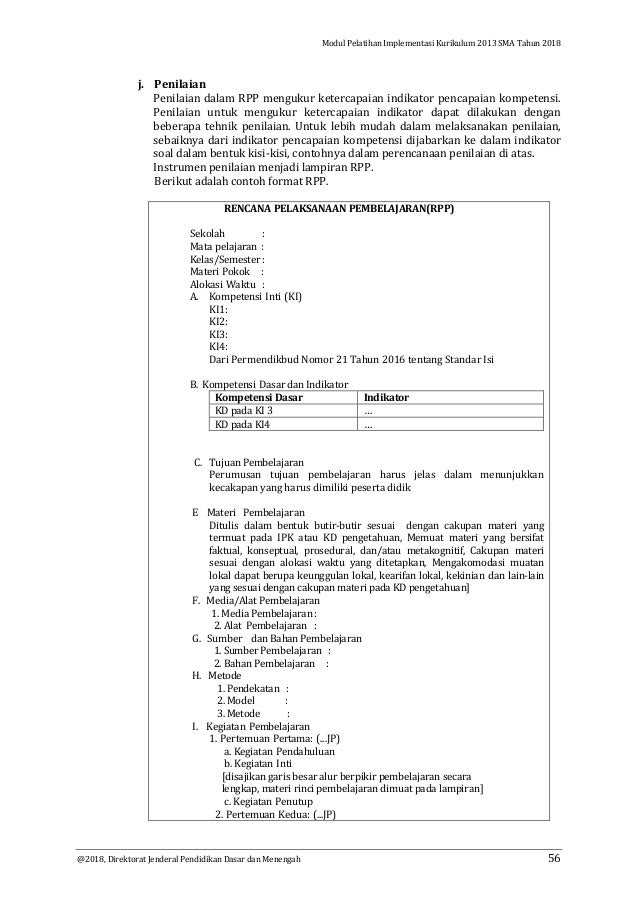 Modul Pelatihan Implementasi Kurikulum 2013 SMA Tahun 2018

j. Penilaian
Penilaian dalam RPP mengukur ketercapaian indikator pencapaian kompetensi. Penilaian untuk mengukur ketercapaian indikator dapat dilakukan dengan beberapa tehnik penilaian. Untuk lebih mudah dalam melaksanakan penilaian, sebaiknya dari indikator pencapaian kompetensi dijabarkan ke dalam indikator soal dalam bentuk kisi-kisi, contohnya dalam perencanaan penilaian di atas. Instrumen penilaian menjadi lampiran RPP.
Berikut adalah contoh format RPP.

RENCANA PELAKSANAAN PEMBELAJARAN(RPP)

Sekolah :
Mata pelajaran :
Kelas/Semester :
Materi Pokok :
Alokasi Waktu :
A. Kompetensi Inti (KI)
KI1:
KI2:
KI3:
KI4:
Dari Permendikbud Nomor 21 Tahun 2016 tentang Standar Isi

B. Kompetensi Dasar dan Indikator

| Kompetensi Dasar | Indikator |
|---|---|
| KD pada KI 3 | ... |
| KD pada KI4 | ... |

C. Tujuan Pembelajaran
Perumusan tujuan pembelajaran harus jelas dalam menunjukkan kecakapan yang harus dimiliki peserta didik

E Materi Pembelajaran
Ditulis dalam bentuk butir-butir sesuai dengan cakupan materi yang termuat pada IPK atau KD pengetahuan, Memuat materi yang bersifat faktual, konseptual, prosedural, dan/atau metakognitif, Cakupan materi sesuai dengan alokasi waktu yang ditetapkan, Mengakomodasi muatan lokal dapat berupa keunggulan lokal, kearifan lokal, kekinian dan lain-lain yang sesuai dengan cakupan materi pada KD pengetahuan]
F. Media/Alat Pembelajaran
1. Media Pembelajaran :
2. Alat Pembelajaran :
G. Sumber dan Bahan Pembelajaran
1. Sumber Pembelajaran :
2. Bahan Pembelajaran :
H. Metode
1. Pendekatan :
2. Model :
3. Metode :
I. Kegiatan Pembelajaran
1. Pertemuan Pertama: (...JP)
a. Kegiatan Pendahuluan
b. Kegiatan Inti
[disajikan garis besar alur berpikir pembelajaran secara lengkap, materi rinci pembelajaran dimuat pada lampiran]
c. Kegiatan Penutup
2. Pertemuan Kedua: (...JP)

@2018, Direktorat Jenderal Pendidikan Dasar dan Menengah 56